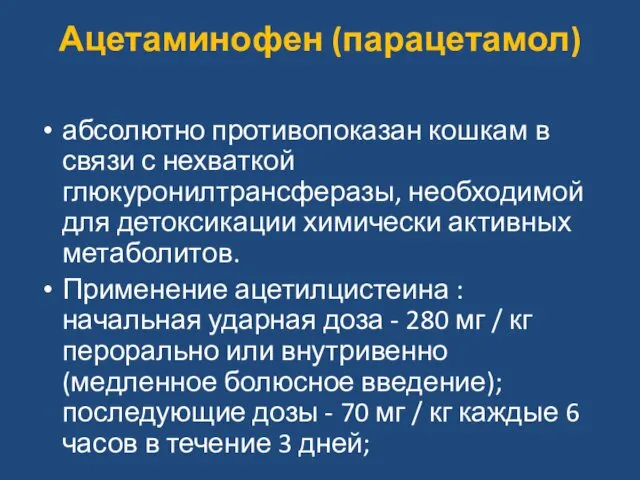 Ацетаминофен (парацетамол)

• абсолютно противопоказан кошкам в связи с нехваткой глюкуронилтрансферазы, необходимой для детоксикации химически активных метаболитов.

• Применение ацетилцистеина : начальная ударная доза - 280 мг / кг перорально или внутривенно (медленное болюсное введение); последующие дозы - 70 мг / кг каждые 6 часов в течение 3 дней;